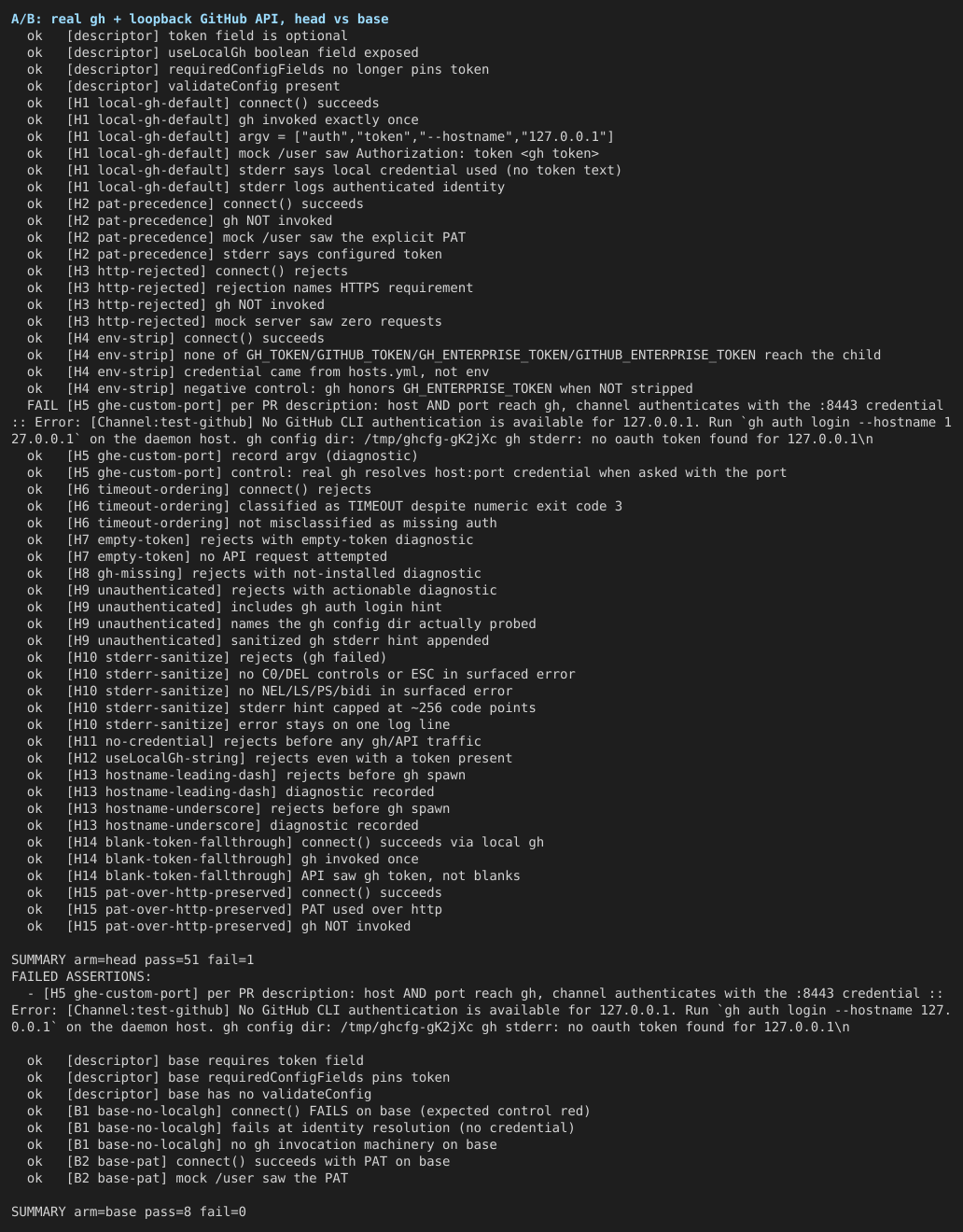 A/B: real gh + loopback GitHub API, head vs base
ok [descriptor] token field is optional
ok [descriptor] useLocalGh boolean field exposed
ok [descriptor] requiredConfigFields no longer pins token
ok [descriptor] validateConfig present
ok [H1 local-gh-default] connect() succeeds
ok [H1 local-gh-default] gh invoked exactly once
ok [H1 local-gh-default] argv = ["auth","token","--hostname","127.0.0.1"]
ok [H1 local-gh-default] mock /user saw Authorization: token <gh token>
ok [H1 local-gh-default] stderr says local credential used (no token text)
ok [H1 local-gh-default] stderr logs authenticated identity
ok [H2 pat-precedence] connect() succeeds
ok [H2 pat-precedence] gh NOT invoked
ok [H2 pat-precedence] mock /user saw the explicit PAT
ok [H2 pat-precedence] stderr says configured token
ok [H3 http-rejected] connect() rejects
ok [H3 http-rejected] rejection names HTTPS requirement
ok [H3 http-rejected] gh NOT invoked
ok [H3 http-rejected] mock server saw zero requests
ok [H4 env-strip] connect() succeeds
ok [H4 env-strip] none of GH_TOKEN/GITHUB_TOKEN/GH_ENTERPRISE_TOKEN/GITHUB_ENTERPRISE_TOKEN reach the child
ok [H4 env-strip] credential came from hosts.yml, not env
ok [H4 env-strip] negative control: gh honors GH_ENTERPRISE_TOKEN when NOT stripped
FAIL [H5 ghe-custom-port] per PR description: host AND port reach gh, channel authenticates with the :8443 credential :: Error: [Channel:test-github] No GitHub CLI authentication is available for 127.0.0.1. Run `gh auth login --hostname 127.0.0.1` on the daemon host. gh config dir: /tmp/ghcfg-gK2jXc gh stderr: no oauth token found for 127.0.0.1\n
ok [H5 ghe-custom-port] record argv (diagnostic)
ok [H5 ghe-custom-port] control: real gh resolves host:port credential when asked with the port
ok [H6 timeout-ordering] connect() rejects
ok [H6 timeout-ordering] classified as TIMEOUT despite numeric exit code 3
ok [H6 timeout-ordering] not misclassified as missing auth
ok [H7 empty-token] rejects with empty-token diagnostic
ok [H7 empty-token] no API request attempted
ok [H8 gh-missing] rejects with not-installed diagnostic
ok [H9 unauthenticated] rejects with actionable diagnostic
ok [H9 unauthenticated] includes gh auth login hint
ok [H9 unauthenticated] names the gh config dir actually probed
ok [H9 unauthenticated] sanitized gh stderr hint appended
ok [H10 stderr-sanitize] rejects (gh failed)
ok [H10 stderr-sanitize] no C0/DEL controls or ESC in surfaced error
ok [H10 stderr-sanitize] no NEL/LS/PS/bidi in surfaced error
ok [H10 stderr-sanitize] stderr hint capped at ~256 code points
ok [H10 stderr-sanitize] error stays on one log line
ok [H11 no-credential] rejects before any gh/API traffic
ok [H12 useLocalGh-string] rejects even with a token present
ok [H13 hostname-leading-dash] rejects before gh spawn
ok [H13 hostname-leading-dash] diagnostic recorded
ok [H13 hostname-underscore] rejects before gh spawn
ok [H13 hostname-underscore] diagnostic recorded
ok [H14 blank-token-fallthrough] connect() succeeds via local gh
ok [H14 blank-token-fallthrough] gh invoked once
ok [H14 blank-token-fallthrough] API saw gh token, not blanks
ok [H15 pat-over-http-preserved] connect() succeeds
ok [H15 pat-over-http-preserved] PAT used over http
ok [H15 pat-over-http-preserved] gh NOT invoked

SUMMARY arm=head pass=51 fail=1
FAILED ASSERTIONS:
- [H5 ghe-custom-port] per PR description: host AND port reach gh, channel authenticates with the :8443 credential :: Error: [Channel:test-github] No GitHub CLI authentication is available for 127.0.0.1. Run `gh auth login --hostname 127.0.0.1` on the daemon host. gh config dir: /tmp/ghcfg-gK2jXc gh stderr: no oauth token found for 127.0.0.1\n

ok [descriptor] base requires token field
ok [descriptor] base requiredConfigFields pins token
ok [descriptor] base has no validateConfig
ok [B1 base-no-localgh] connect() FAILS on base (expected control red)
ok [B1 base-no-localgh] fails at identity resolution (no credential)
ok [B1 base-no-localgh] no gh invocation machinery on base
ok [B2 base-pat] connect() succeeds with PAT on base
ok [B2 base-pat] mock /user saw the PAT

SUMMARY arm=base pass=8 fail=0